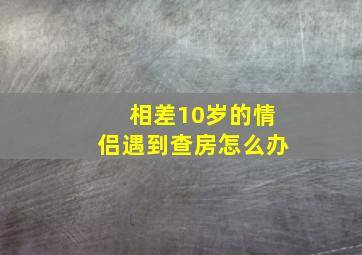 相差10岁的情侣遇到查房怎么办